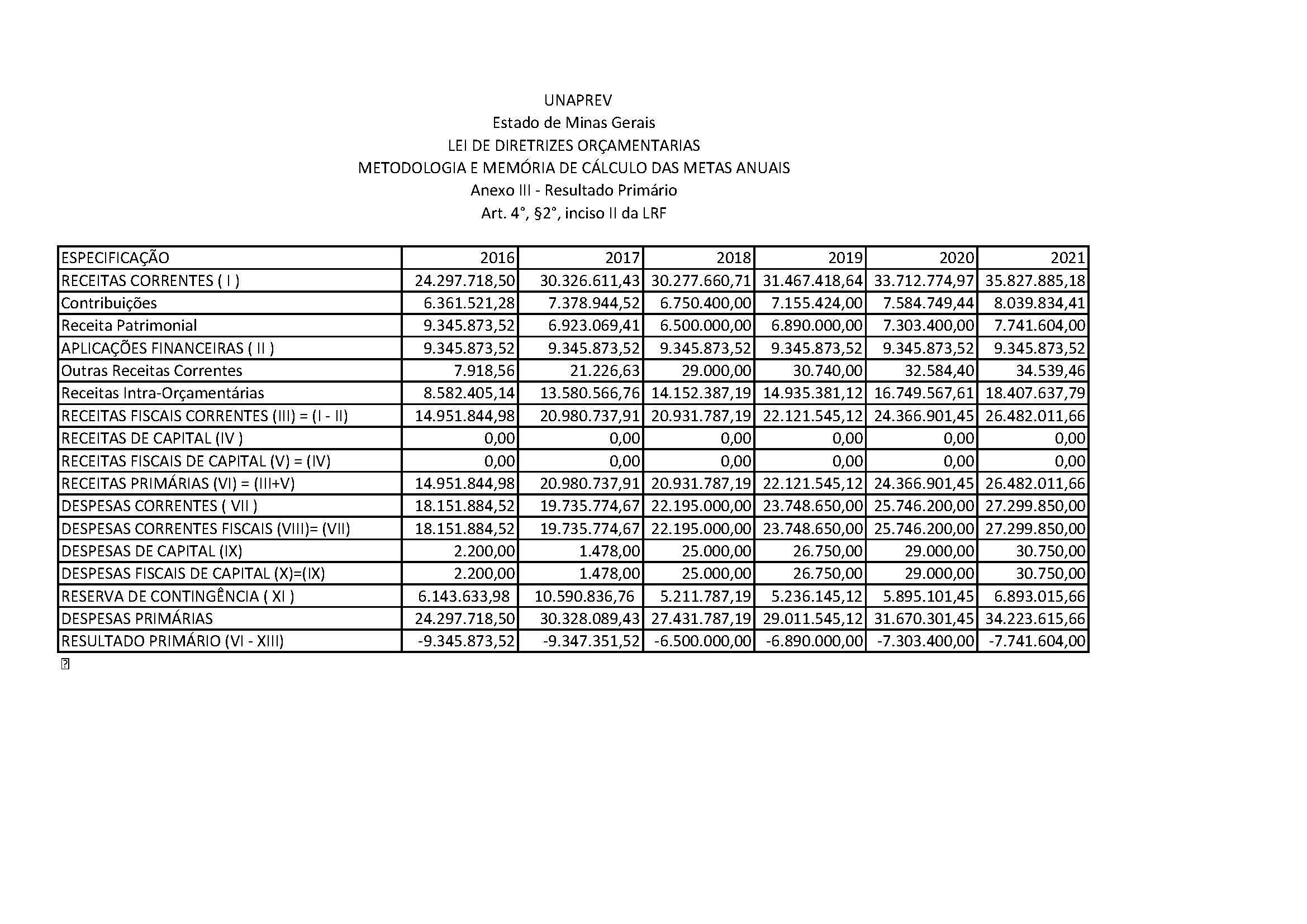 UNAPREV
Estado de Minas Gerais
LEI DE DIRETRIZES ORÇAMENTARIAS
METODOLOGIA E MEMÓRIA DE CÁLCULO DAS METAS ANUAIS
Anexo III - Resultado Primário
Art. 4°, §2°, inciso II da LRF

| ESPECIFICAÇÃO | 2016 | 2017 | 2018 | 2019 | 2020 | 2021 |
|---|---|---|---|---|---|---|
| RECEITAS CORRENTES ( I ) | 24.297.718,50 | 30.326.611,43 | 30.277.660,71 | 31.467.418,64 | 33.712.774,97 | 35.827.885,18 |
| Contribuições | 6.361.521,28 | 7.378.944,52 | 6.750.400,00 | 7.155.424,00 | 7.584.749,44 | 8.039.834,41 |
| Receita Patrimonial | 9.345.873,52 | 6.923.069,41 | 6.500.000,00 | 6.890.000,00 | 7.303.400,00 | 7.741.604,00 |
| APLICAÇÕES FINANCEIRAS ( II ) | 9.345.873,52 | 9.345.873,52 | 9.345.873,52 | 9.345.873,52 | 9.345.873,52 | 9.345.873,52 |
| Outras Receitas Correntes | 7.918,56 | 21.226,63 | 29.000,00 | 30.740,00 | 32.584,40 | 34.539,46 |
| Receitas Intra-Orçamentárias | 8.582.405,14 | 13.580.566,76 | 14.152.387,19 | 14.935.381,12 | 16.749.567,61 | 18.407.637,79 |
| RECEITAS FISCAIS CORRENTES (III) = (I - II) | 14.951.844,98 | 20.980.737,91 | 20.931.787,19 | 22.121.545,12 | 24.366.901,45 | 26.482.011,66 |
| RECEITAS DE CAPITAL (IV ) | 0,00 | 0,00 | 0,00 | 0,00 | 0,00 | 0,00 |
| RECEITAS FISCAIS DE CAPITAL (V) = (IV) | 0,00 | 0,00 | 0,00 | 0,00 | 0,00 | 0,00 |
| RECEITAS PRIMÁRIAS (VI) = (III+V) | 14.951.844,98 | 20.980.737,91 | 20.931.787,19 | 22.121.545,12 | 24.366.901,45 | 26.482.011,66 |
| DESPESAS CORRENTES ( VII ) | 18.151.884,52 | 19.735.774,67 | 22.195.000,00 | 23.748.650,00 | 25.746.200,00 | 27.299.850,00 |
| DESPESAS CORRENTES FISCAIS (VIII)= (VII) | 18.151.884,52 | 19.735.774,67 | 22.195.000,00 | 23.748.650,00 | 25.746.200,00 | 27.299.850,00 |
| DESPESAS DE CAPITAL (IX) | 2.200,00 | 1.478,00 | 25.000,00 | 26.750,00 | 29.000,00 | 30.750,00 |
| DESPESAS FISCAIS DE CAPITAL (X)=(IX) | 2.200,00 | 1.478,00 | 25.000,00 | 26.750,00 | 29.000,00 | 30.750,00 |
| RESERVA DE CONTINGÊNCIA ( XI ) | 6.143.633,98 | 10.590.836,76 | 5.211.787,19 | 5.236.145,12 | 5.895.101,45 | 6.893.015,66 |
| DESPESAS PRIMÁRIAS | 24.297.718,50 | 30.328.089,43 | 27.431.787,19 | 29.011.545,12 | 31.670.301,45 | 34.223.615,66 |
| RESULTADO PRIMÁRIO (VI - XIII) | -9.345.873,52 | -9.347.351,52 | -6.500.000,00 | -6.890.000,00 | -7.303.400,00 | -7.741.604,00 |